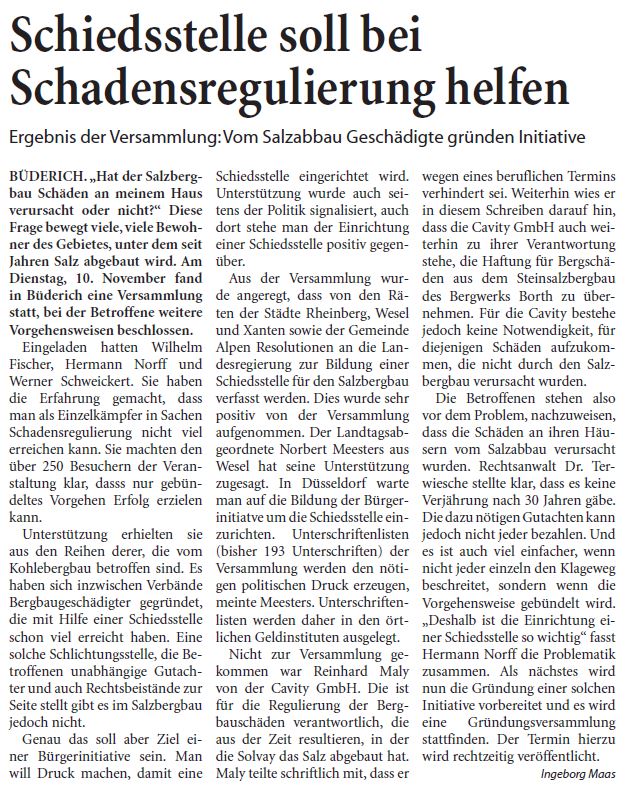 Schiedsstelle soll bei Schadensregulierung helfen

Ergebnis der Versammlung: Vom Salzabbau Geschädigte gründen Initiative

BÜDERICH. „Hat der Salzbergbau Schäden an meinem Haus verursacht oder nicht?“ Diese Frage bewegt viele, viele Bewohner des Gebietes, unter dem seit Jahren Salz abgebaut wird. Am Dienstag, 10. November fand in Büderich eine Versammlung statt, bei der Betroffene weitere Vorgehensweisen beschlossen.

Eingeladen hatten Wilhelm Fischer, Hermann Norff und Werner Schweickert. Sie haben die Erfahrung gemacht, dass man als Einzelkämpfer in Sachen Schadensregulierung nicht viel erreichen kann. Sie machten den über 250 Besuchern der Veranstaltung klar, dasss nur gebündeltes Vorgehen Erfolg erzielen kann.

Unterstützung erhielten sie aus den Reihen derer, die vom Kohlebergbau betroffen sind. Es haben sich inzwischen Verbände Bergbaugeschädigter gegründet, die mit Hilfe einer Schiedsstelle schon viel erreicht haben. Eine solche Schlichtungsstelle, die Betroffenen unabhängige Gutachter und auch Rechtsbeistände zur Seite stellt gibt es im Salzbergbau jedoch nicht.

Genau das soll aber Ziel einer Bürgerinitiative sein. Man will Druck machen, damit eine Schiedsstelle eingerichtet wird. Unterstützung wurde auch seitens der Politik signalisiert, auch dort stehe man der Einrichtung einer Schiedsstelle positiv gegenüber.

Aus der Versammlung wurde angeregt, dass von den Räten der Städte Rheinberg, Wesel und Xanten sowie der Gemeinde Alpen Resolutionen an die Landesregierung zur Bildung einer Schiedsstelle für den Salzbergbau verfasst werden. Dies wurde sehr positiv von der Versammlung aufgenommen. Der Landtagsabgeordnete Norbert Meesters aus Wesel hat seine Unterstützung zugesagt. In Düsseldorf warte man auf die Bildung der Bürgerinitiatve um die Schiedsstelle einzurichten. Unterschriftenlisten (bisher 193 Unterschriften) der Versammlung werden den nötigen politischen Druck erzeugen, meinte Meesters. Unterschriftenlisten werden daher in den örtlichen Geldinstituten ausgelegt.

Nicht zur Versammlung gekommen war Reinhard Maly von der Cavity GmbH. Die ist für die Regulierung der Bergbauschäden verantwortlich, die aus der Zeit resultieren, in der die Solvay das Salz abgebaut hat. Maly teilte schriftlich mit, dass er wegen eines beruflichen Termins verhindert sei. Weiterhin wies er in diesem Schreiben darauf hin, dass die Cavity GmbH auch weiterhin zu ihrer Verantwortung stehe, die Haftung für Bergschäden aus dem Steinsalzbergbau des Bergwerks Borth zu übernehmen. Für die Cavity bestehe jedoch keine Notwendigkeit, für diejenigen Schäden aufzukommen, die nicht durch den Salzbergbau verursacht wurden.

Die Betroffenen stehen also vor dem Problem, nachzuweisen, dass die Schäden an ihren Häusern vom Salzabbau verursacht wurden. Rechtsanwalt Dr. Terwiesche stellte klar, dass es keine Verjährung nach 30 Jahren gäbe. Die dazu nötigen Gutachten kann jedoch nicht jeder bezahlen. Und es ist auch viel einfacher, wenn nicht jeder einzeln den Klageweg beschreitet, sondern wenn die Vorgehensweise gebündelt wird. „Deshalb ist die Einrichtung einer Schiedsstelle so wichtig“ fasst Hermann Norff die Problematik zusammen. Als nächstes wird nun die Gründung einer solchen Initiative vorbereitet und es wird eine Gründungsversammlung stattfinden. Der Termin hierzu wird rechtzeitig veröffentlicht.

Ingeborg Maas